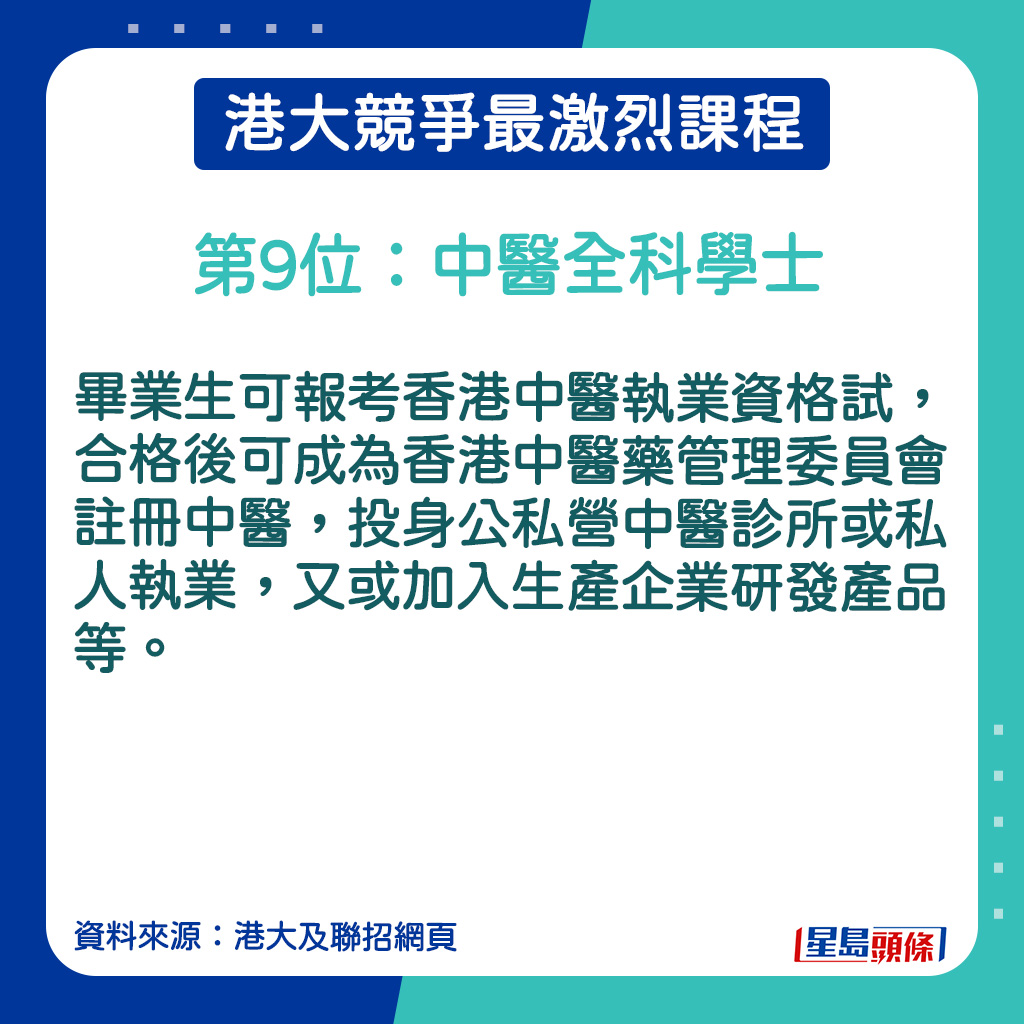 港大競爭最激烈課程

第9位：中醫全科學士

畢業生可報考香港中醫執業資格試，合格後可成為香港中醫藥管理委員會註冊中醫，投身公私營中醫診所或私人執業，又或加入生產企業研發產品等。

資料來源：港大及聯招網頁

星島頭條